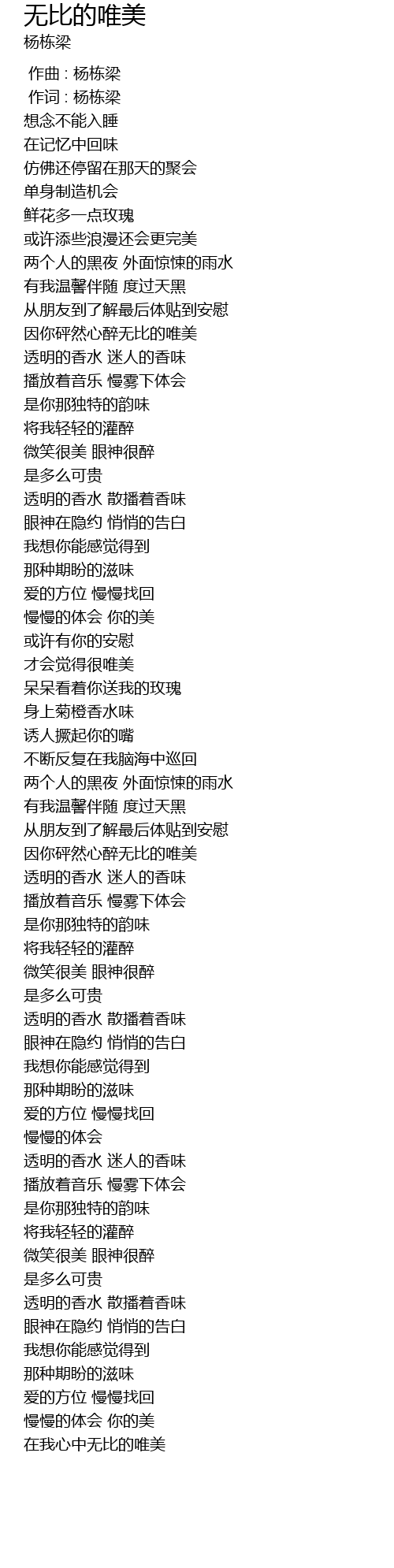 无比的唯美
杨栋梁

作曲 : 杨栋梁
作词 : 杨栋梁
想念不能入睡
在记忆中回味
仿佛还停留在那天的聚会
单身制造机会
鲜花多一点玫瑰
或许添些浪漫还会更完美
两个人的黑夜 外面惊悚的雨水
有我温馨伴随 度过天黑
从朋友到了解最后体贴到安慰
因你砰然心醉无比的唯美
透明的香水 迷人的香味
播放着音乐 慢雾下体会
是你那独特的韵味
将我轻轻的灌醉
微笑很美 眼神很醉
是多么可贵
透明的香水 散播着香味
眼神在隐约 悄悄的告白
我想你能感觉得到
那种期盼的滋味
爱的方位 慢慢找回
慢慢的体会 你的美
或许有你的安慰
才会觉得很唯美
呆呆看着你送我的玫瑰
身上菊橙香水味
诱人撅起你的嘴
不断反复在我脑海中巡回
两个人的黑夜 外面惊悚的雨水
有我温馨伴随 度过天黑
从朋友到了解最后体贴到安慰
因你砰然心醉无比的唯美
透明的香水 迷人的香味
播放着音乐 慢雾下体会
是你那独特的韵味
将我轻轻的灌醉
微笑很美 眼神很醉
是多么可贵
透明的香水 散播着香味
眼神在隐约 悄悄的告白
我想你能感觉得到
那种期盼的滋味
爱的方位 慢慢找回
慢慢的体会
透明的香水 迷人的香味
播放着音乐 慢雾下体会
是你那独特的韵味
将我轻轻的灌醉
微笑很美 眼神很醉
是多么可贵
透明的香水 散播着香味
眼神在隐约 悄悄的告白
我想你能感觉得到
那种期盼的滋味
爱的方位 慢慢找回
慢慢的体会 你的美
在我心中无比的唯美